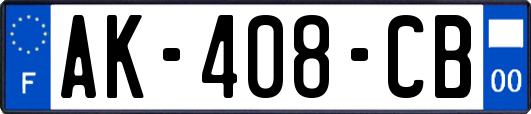 F
AK-408-CB
00